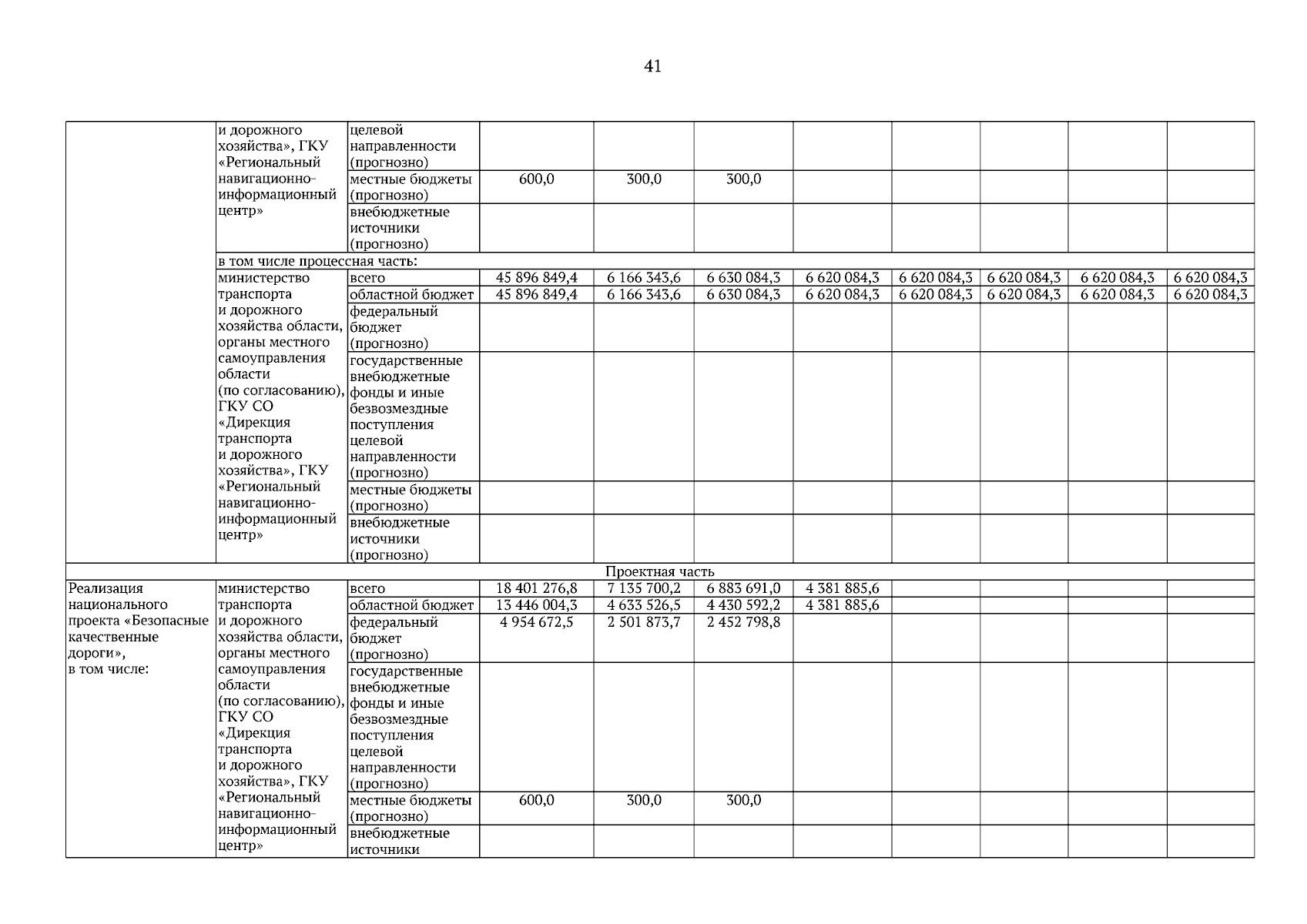 41

| | | | | | | | | | | |
|---|---|---|---|---|---|---|---|---|---|---|
| | и дорожного хозяйства», ГКУ «Региональный навигационно-информационный центр» | целевой направленности (прогнозно) | | | | | | | | |
| | | местные бюджеты (прогнозно) | 600,0 | 300,0 | 300,0 | | | | | |
| | | внебюджетные источники (прогнозно) | | | | | | | | |
| | в том числе процессная часть: | | | | | | | | | |
| | министерство транспорта и дорожного хозяйства области, органы местного самоуправления области (по согласованию), ГКУ СО «Дирекция транспорта и дорожного хозяйства», ГКУ «Региональный навигационно-информационный центр» | всего | 45 896 849,4 | 6 166 343,6 | 6 630 084,3 | 6 620 084,3 | 6 620 084,3 | 6 620 084,3 | 6 620 084,3 | 6 620 084,3 |
| | | областной бюджет | 45 896 849,4 | 6 166 343,6 | 6 630 084,3 | 6 620 084,3 | 6 620 084,3 | 6 620 084,3 | 6 620 084,3 | 6 620 084,3 |
| | | федеральный бюджет (прогнозно) | | | | | | | | |
| | | государственные внебюджетные фонды и иные безвозмездные поступления целевой направленности (прогнозно) | | | | | | | | |
| | | местные бюджеты (прогнозно) | | | | | | | | |
| | | внебюджетные источники (прогнозно) | | | | | | | | |
| Проектная часть | | | | | | | | | | |
| Реализация национального проекта «Безопасные качественные дороги», в том числе: | министерство транспорта и дорожного хозяйства области, органы местного самоуправления области (по согласованию), ГКУ СО «Дирекция транспорта и дорожного хозяйства», ГКУ «Региональный навигационно-информационный центр» | всего | 18 401 276,8 | 7 135 700,2 | 6 883 691,0 | 4 381 885,6 | | | | |
| | | областной бюджет | 13 446 004,3 | 4 633 526,5 | 4 430 592,2 | 4 381 885,6 | | | | |
| | | федеральный бюджет (прогнозно) | 4 954 672,5 | 2 501 873,7 | 2 452 798,8 | | | | | |
| | | государственные внебюджетные фонды и иные безвозмездные поступления целевой направленности (прогнозно) | | | | | | | | |
| | | местные бюджеты (прогнозно) | 600,0 | 300,0 | 300,0 | | | | | |
| | | внебюджетные источники | | | | | | | | |